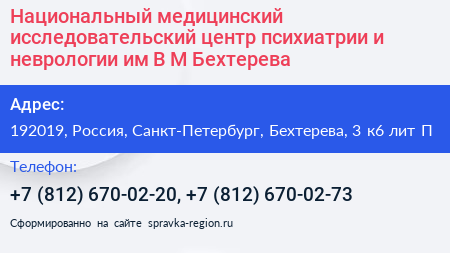 Национальный медицинский исследовательский центр психиатрии и неврологии им В М Бехтерева

Адрес:

192019, Россия, Санкт-Петербург, Бехтерева, 3 к6 лит П

Телефон:

+7 (812) 670-02-20, +7 (812) 670-02-73

Сформированно на сайте spravka-region.ru